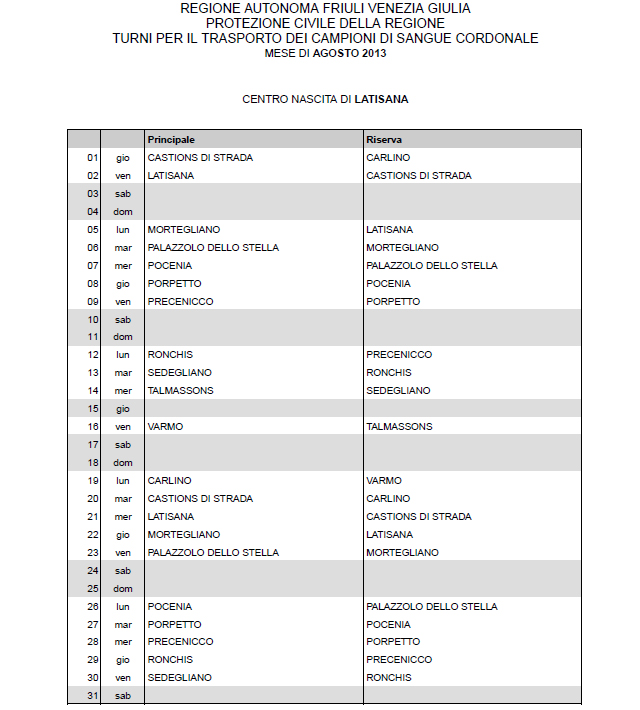 REGIONE AUTONOMA FRIULI VENEZIA GIULIA
PROTEZIONE CIVILE DELLA REGIONE
TURNI PER IL TRASPORTO DEI CAMPIONI DI SANGUE CORDONALE
MESE DI AGOSTO 2013

CENTRO NASCITA DI LATISANA

| | | Principale | Riserva |
|---|---|---|---|
| 01 | gio | CASTIONS DI STRADA | CARLINO |
| 02 | ven | LATISANA | CASTIONS DI STRADA |
| 03 | sab | | |
| 04 | dom | | |
| 05 | lun | MORTEGLIANO | LATISANA |
| 06 | mar | PALAZZOLO DELLO STELLA | MORTEGLIANO |
| 07 | mer | POCENIA | PALAZZOLO DELLO STELLA |
| 08 | gio | PORPETTO | POCENIA |
| 09 | ven | PRECENICCO | PORPETTO |
| 10 | sab | | |
| 11 | dom | | |
| 12 | lun | RONCHIS | PRECENICCO |
| 13 | mar | SEDEGLIANO | RONCHIS |
| 14 | mer | TALMASSONS | SEDEGLIANO |
| 15 | gio | | |
| 16 | ven | VARMO | TALMASSONS |
| 17 | sab | | |
| 18 | dom | | |
| 19 | lun | CARLINO | VARMO |
| 20 | mar | CASTIONS DI STRADA | CARLINO |
| 21 | mer | LATISANA | CASTIONS DI STRADA |
| 22 | gio | MORTEGLIANO | LATISANA |
| 23 | ven | PALAZZOLO DELLO STELLA | MORTEGLIANO |
| 24 | sab | | |
| 25 | dom | | |
| 26 | lun | POCENIA | PALAZZOLO DELLO STELLA |
| 27 | mar | PORPETTO | POCENIA |
| 28 | mer | PRECENICCO | PORPETTO |
| 29 | gio | RONCHIS | PRECENICCO |
| 30 | ven | SEDEGLIANO | RONCHIS |
| 31 | sab | | |